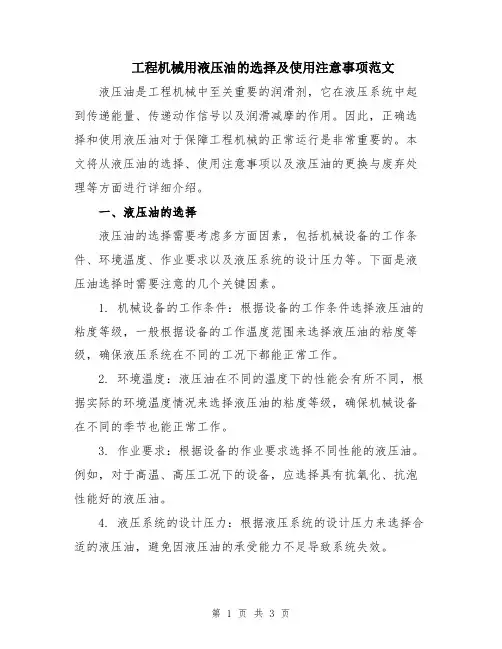 工程机械用液压油的选择及使用注意事项范文

液压油是工程机械中至关重要的润滑剂，它在液压系统中起到传递能量、传递动作信号以及润滑减摩的作用。因此，正确选择和使用液压油对于保障工程机械的正常运行是非常重要的。本文将从液压油的选择、使用注意事项以及液压油的更换与废弃处理等方面进行详细介绍。

一、液压油的选择

液压油的选择需要考虑多方面因素，包括机械设备的工作条件、环境温度、作业要求以及液压系统的设计压力等。下面是液压油选择时需要注意的几个关键因素。

1. 机械设备的工作条件：根据设备的工作条件选择液压油的粘度等级，一般根据设备的工作温度范围来选择液压油的粘度等级，确保液压系统在不同的工况下都能正常工作。

2. 环境温度：液压油在不同的温度下的性能会有所不同，根据实际的环境温度情况来选择液压油的粘度等级，确保机械设备在不同的季节也能正常工作。

3. 作业要求：根据设备的作业要求选择不同性能的液压油。例如，对于高温、高压工况下的设备，应选择具有抗氧化、抗泡性能好的液压油。

4. 液压系统的设计压力：根据液压系统的设计压力来选择合适的液压油，避免因液压油的承受能力不足导致系统失效。

第 1 页 共 3 页